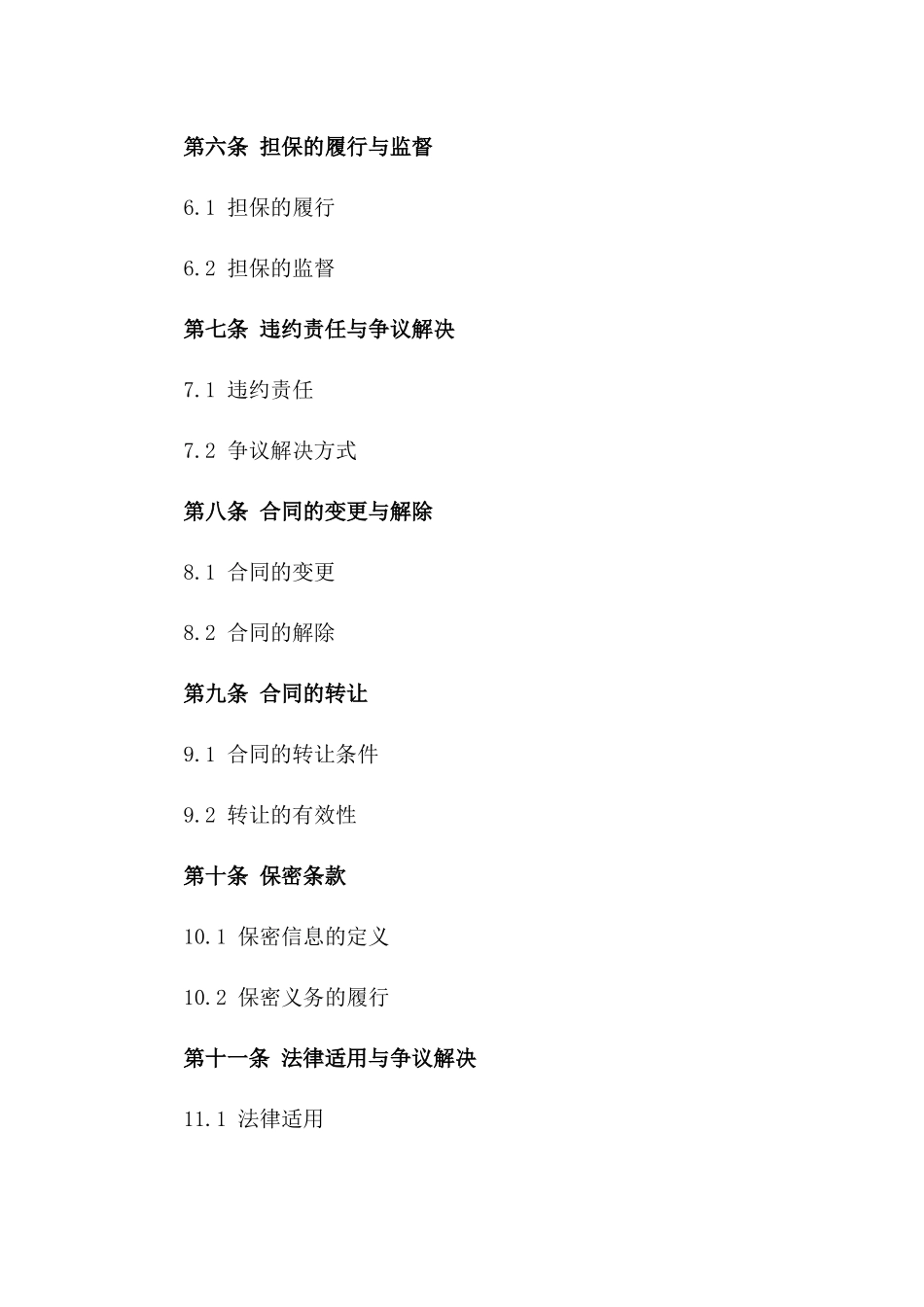 第六条 担保的履行与监督

6.1 担保的履行

6.2 担保的监督

第七条 违约责任与争议解决

7.1 违约责任

7.2 争议解决方式

第八条 合同的变更与解除

8.1 合同的变更

8.2 合同的解除

第九条 合同的转让

9.1 合同的转让条件

9.2 转让的有效性

第十条 保密条款

10.1 保密信息的定义

10.2 保密义务的履行

第十一条 法律适用与争议解决

11.1 法律适用